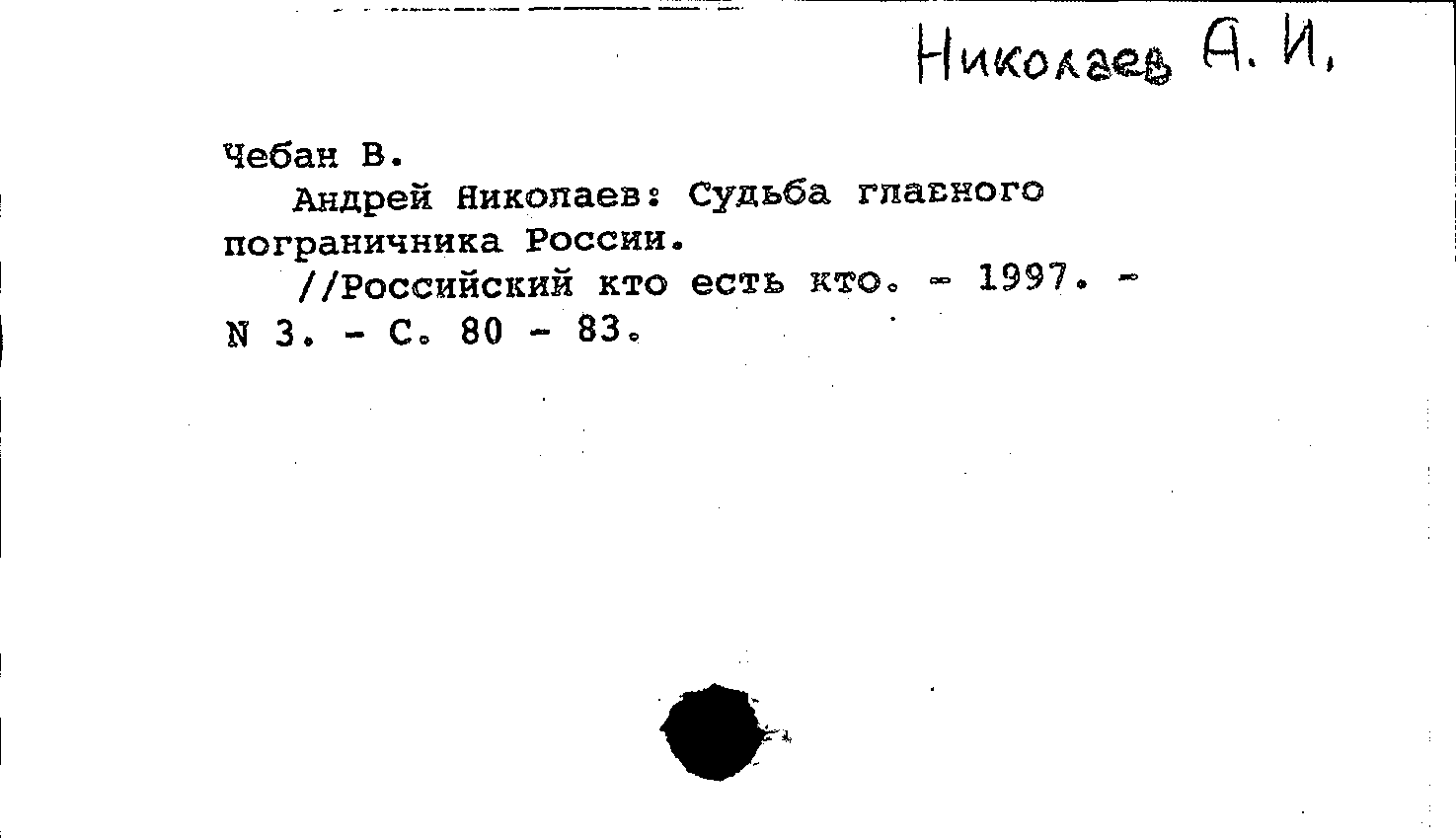 Николаев А. И.

Чебан В.

Андрей Николаев: Судьба главного пограничника России.

//Российский кто есть кто. - 1997. - N 3. - С. 80 - 83.